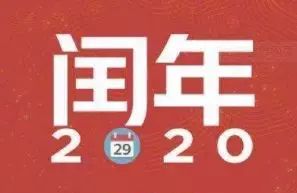 闰年

2 29 2 0